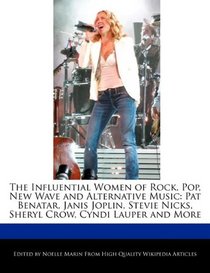 The Influential Women of Rock, Pop, New Wave and Alternative Music: Pat Benatar, Janis Joplin, Stevie Nicks, Sheryl Crow, Cyndi Lauper and More

Edited by Noelle Marin From High Quality Wikipedia Articles